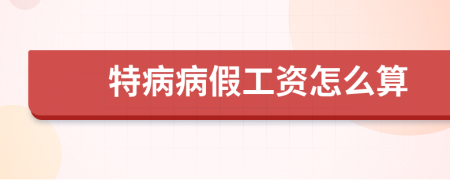 特病病假工资怎么算